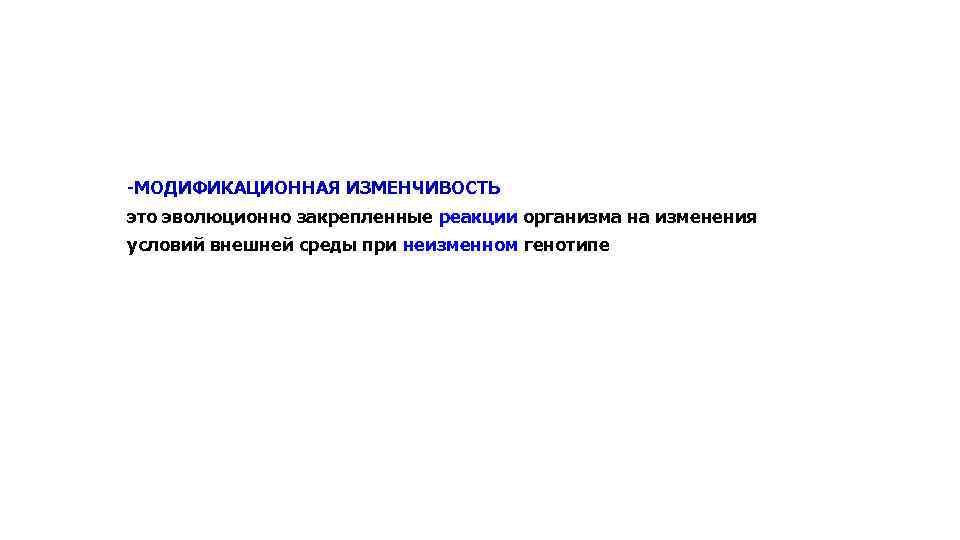 -МОДИФИКАЦИОННАЯ ИЗМЕНЧИВОСТЬ
это эволюционно закрепленные реакции организма на изменения условий внешней среды при неизменном генотипе